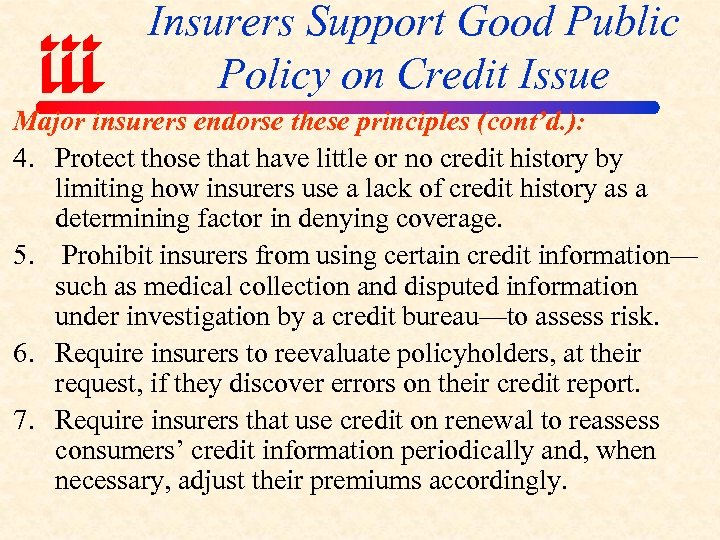 iii

Insurers Support Good Public Policy on Credit Issue

Major insurers endorse these principles (cont'd.):

4. Protect those that have little or no credit history by limiting how insurers use a lack of credit history as a determining factor in denying coverage.

5. Prohibit insurers from using certain credit information—such as medical collection and disputed information under investigation by a credit bureau—to assess risk.

6. Require insurers to reevaluate policyholders, at their request, if they discover errors on their credit report.

7. Require insurers that use credit on renewal to reassess consumers' credit information periodically and, when necessary, adjust their premiums accordingly.